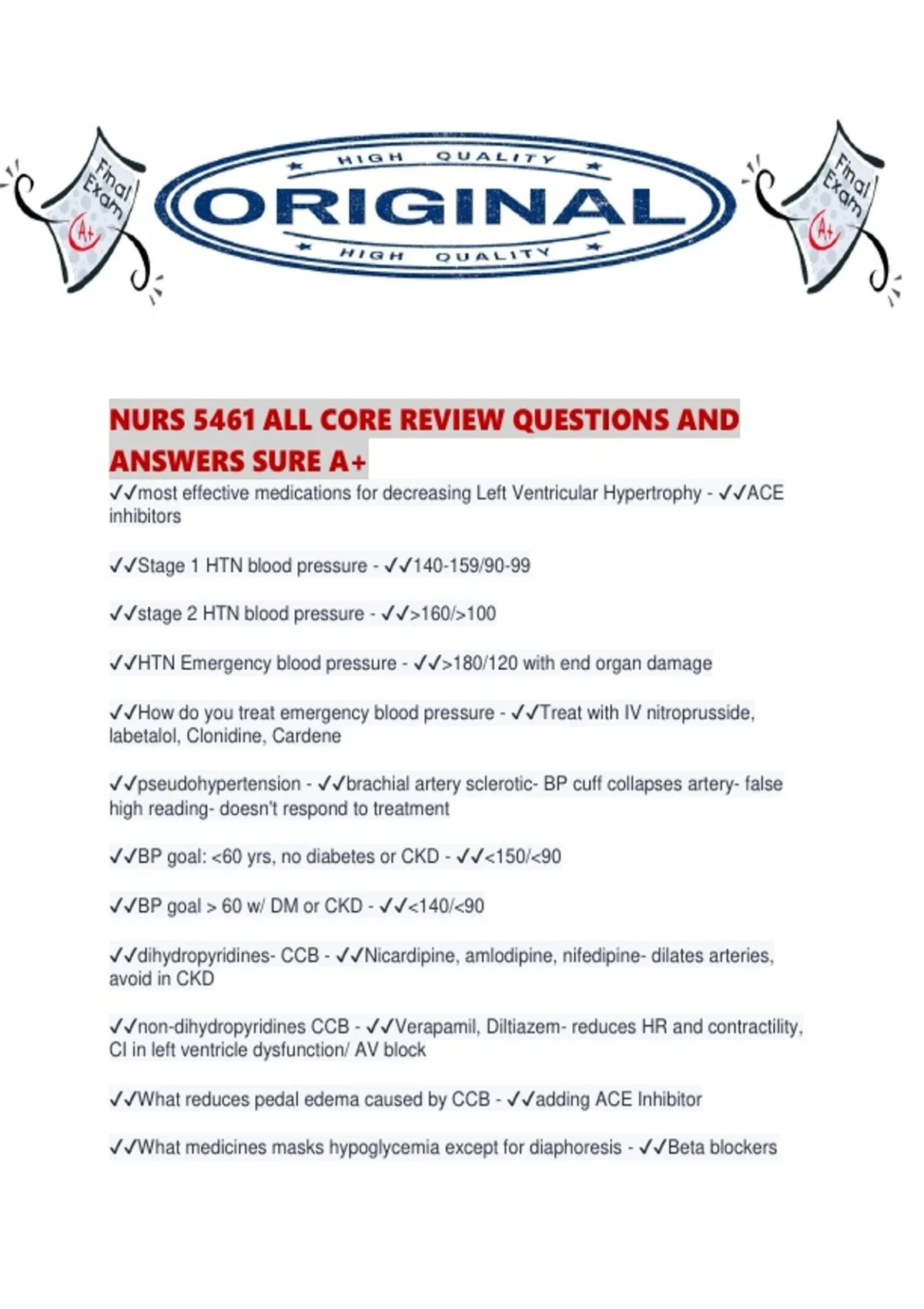 Final Exam A+

HIGH QUALITY
ORIGINAL
HIGH QUALITY

Final Exam A+

NURS 5461 ALL CORE REVIEW QUESTIONS AND ANSWERS SURE A+

✓✓most effective medications for decreasing Left Ventricular Hypertrophy - ✓✓ACE inhibitors

✓✓Stage 1 HTN blood pressure - ✓✓140-159/90-99

✓✓stage 2 HTN blood pressure - ✓✓>160/>100

✓✓HTN Emergency blood pressure - ✓✓>180/120 with end organ damage

✓✓How do you treat emergency blood pressure - ✓✓Treat with IV nitroprusside, labetalol, Clonidine, Cardene

✓✓pseudohypertension - ✓✓brachial artery sclerotic- BP cuff collapses artery- false high reading- doesn't respond to treatment

✓✓BP goal: <60 yrs, no diabetes or CKD - ✓✓<150/<90

✓✓BP goal > 60 w/ DM or CKD - ✓✓<140/<90

✓✓dihydropyridines- CCB - ✓✓Nicardipine, amlodipine, nifedipine- dilates arteries, avoid in CKD

✓✓non-dihydropyridines CCB - ✓✓Verapamil, Diltiazem- reduces HR and contractility, CI in left ventricle dysfunction/ AV block

✓✓What reduces pedal edema caused by CCB - ✓✓adding ACE Inhibitor

✓✓What medicines masks hypoglycemia except for diaphoresis - ✓✓Beta blockers